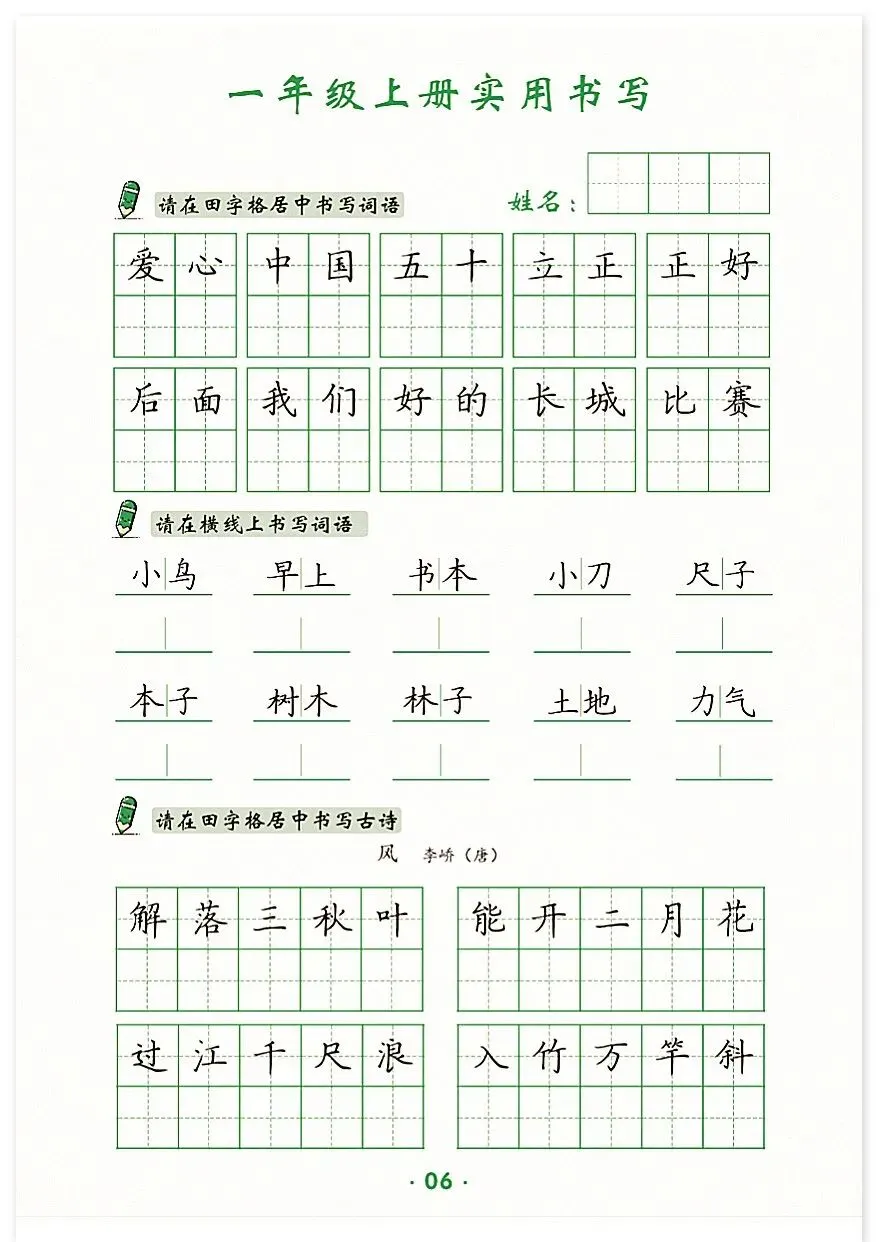 一年级上册实用书写

请在田字格居中书写词语

姓名：

爱心 中国 五十 立正 正好

后面 我们 好的 长城 比赛

请在横线上书写词语

小鸟 早上 书本 小刀 尺子

本子 树木 林子 土地 力气

请在田字格居中书写古诗

风 李峤（唐）

解落三秋叶 能开二月花

过江千尺浪 入竹万竿斜

· 06 ·